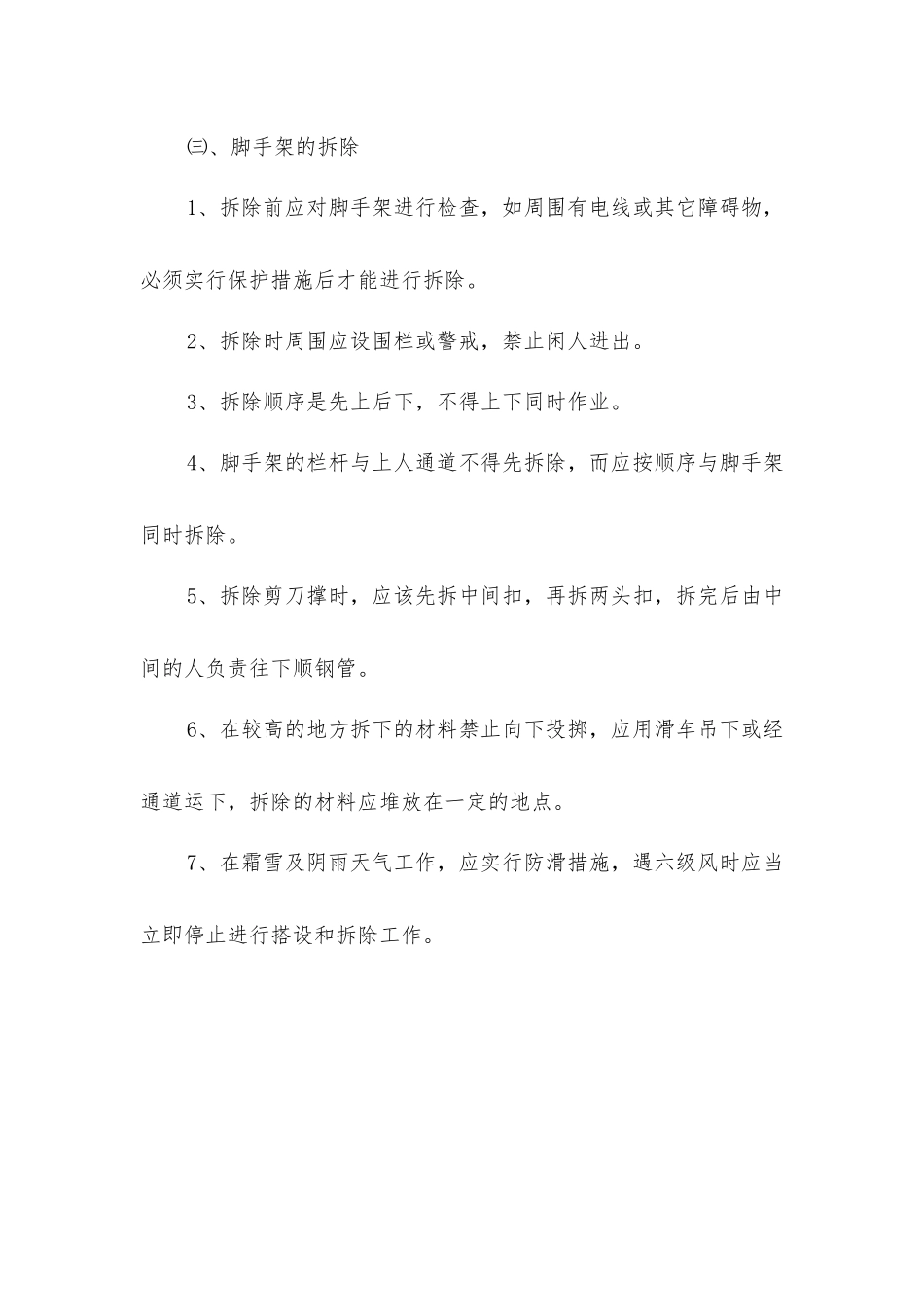 ㈢、脚手架的拆除

1、拆除前应对脚手架进行检查，如周围有电线或其它障碍物，必须实行保护措施后才能进行拆除。

2、拆除时周围应设围栏或警戒，禁止闲人进出。

3、拆除顺序是先上后下，不得上下同时作业。

4、脚手架的栏杆与上人通道不得先拆除，而应按顺序与脚手架同时拆除。

5、拆除剪刀撑时，应该先拆中间扣，再拆两头扣，拆完后由中间的人负责往下顺钢管。

6、在较高的地方拆下的材料禁止向下投掷，应用滑车吊下或经通道运下，拆除的材料应堆放在一定的地点。

7、在霜雪及阴雨天气工作，应实行防滑措施，遇六级风时应当立即停止进行搭设和拆除工作。